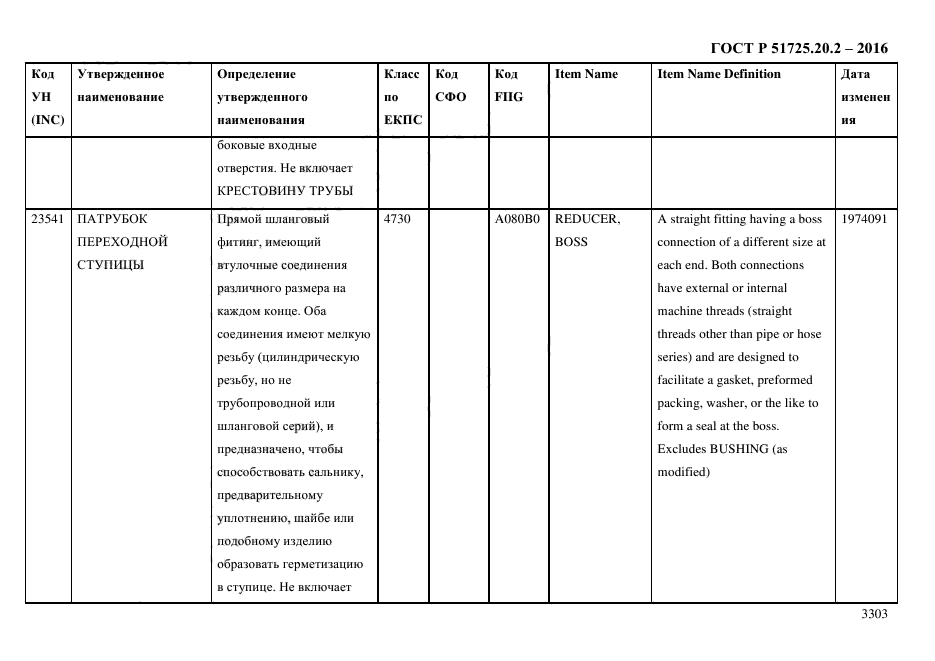 ГОСТ Р 51725.20.2 – 2016

| Код УН (INC) | Утвержденное наименование | Определение утвержденного наименования | Класс по ЕКПС | Код СФО | Код FIIG | Item Name | Item Name Definition | Дата изменения |
|---|---|---|---|---|---|---|---|---|
| | | боковые входные отверстия. Не включает КРЕСТОВИНУ ТРУБЫ | | | | | | |
| 23541 | ПАТРУБОК ПЕРЕХОДНОЙ СТУПИЦЫ | Прямой шланговый фитинг, имеющий втулочные соединения различного размера на каждом конце. Оба соединения имеют мелкую резьбу (цилиндрическую резьбу, но не трубопроводной или шланговой серий), и предназначено, чтобы способствовать сальнику, предварительному уплотнению, шайбе или подобному изделию образовать герметизацию в ступице. Не включает | 4730 | | A080B0 | REDUCER, BOSS | A straight fitting having a boss connection of a different size at each end. Both connections have external or internal machine threads (straight threads other than pipe or hose series) and are designed to facilitate a gasket, preformed packing, washer, or the like to form a seal at the boss. Excludes BUSHING (as modified) | 1974091 |

3303